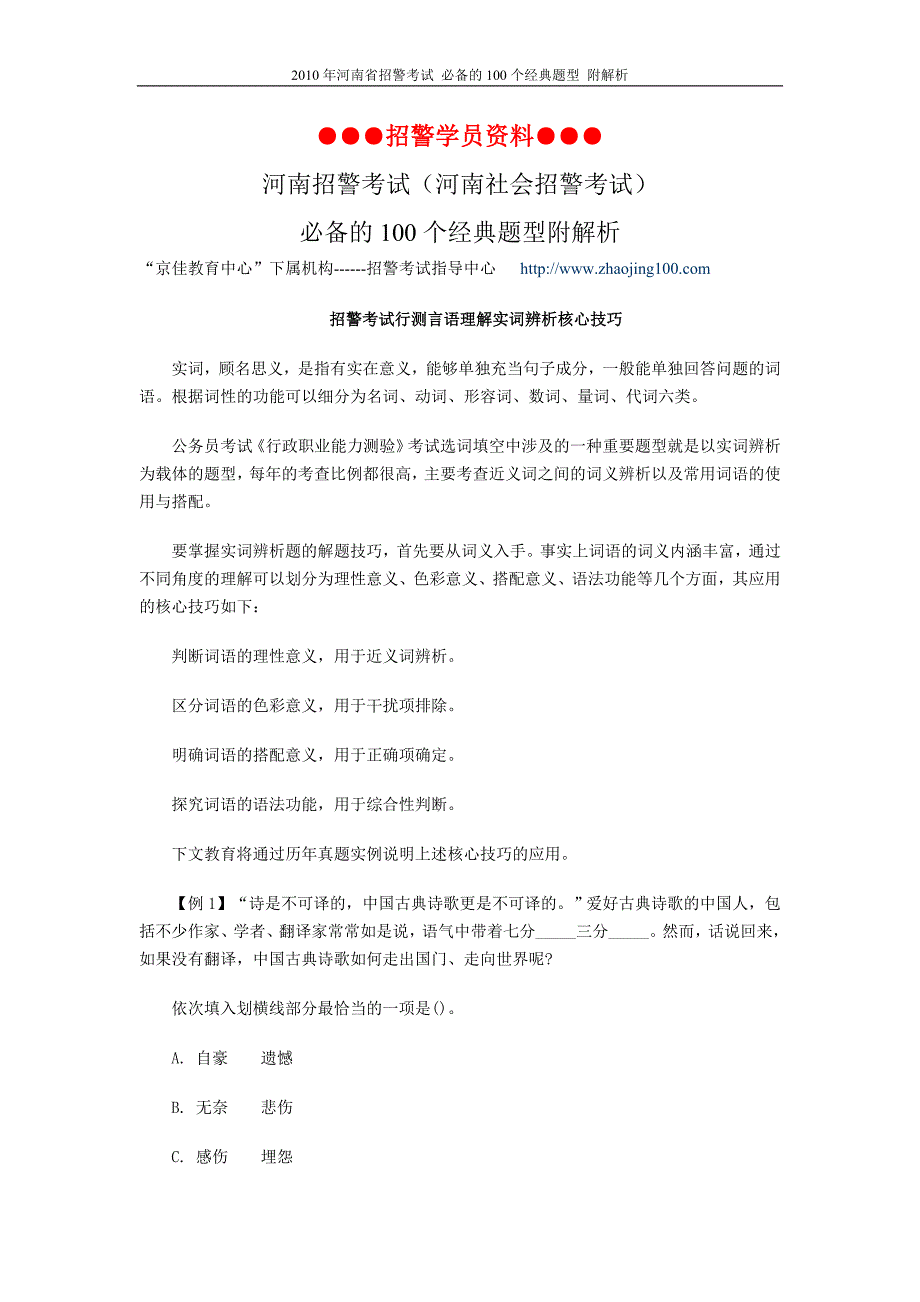 2010 年河南省招警考试 必备的 100 个经典题型 附解析

●●●招警学员资料●●●

河南招警考试（河南社会招警考试）

必备的 100 个经典题型附解析

“京佳教育中心”下属机构------招警考试指导中心 http://www.zhaojing100.com

招警考试行测言语理解实词辨析核心技巧

实词，顾名思义，是指有实在意义，能够单独充当句子成分，一般能单独回答问题的词语。根据词性的功能可以细分为名词、动词、形容词、数词、量词、代词六类。

公务员考试《行政职业能力测验》考试选词填空中涉及的一种重要题型就是以实词辨析为载体的题型，每年的考查比例都很高，主要考查近义词之间的词义辨析以及常用词语的使用与搭配。

要掌握实词辨析题的解题技巧，首先要从词义入手。事实上词语的词义内涵丰富，通过不同角度的理解可以划分为理性意义、色彩意义、搭配意义、语法功能等几个方面，其应用的核心技巧如下：

判断词语的理性意义，用于近义词辨析。

区分词语的色彩意义，用于干扰项排除。

明确词语的搭配意义，用于正确项确定。

探究词语的语法功能，用于综合性判断。

下文教育将通过历年真题实例说明上述核心技巧的应用。

【例 1】“诗是不可译的，中国古典诗歌更是不可译的。”爱好古典诗歌的中国人，包括不少作家、学者、翻译家常常如是说，语气中带着七分_____三分_____。然而，话说回来，如果没有翻译，中国古典诗歌如何走出国门、走向世界呢?

依次填入划横线部分最恰当的一项是()。

A. 自豪 遗憾

B. 无奈 悲伤

C. 感伤 埋怨